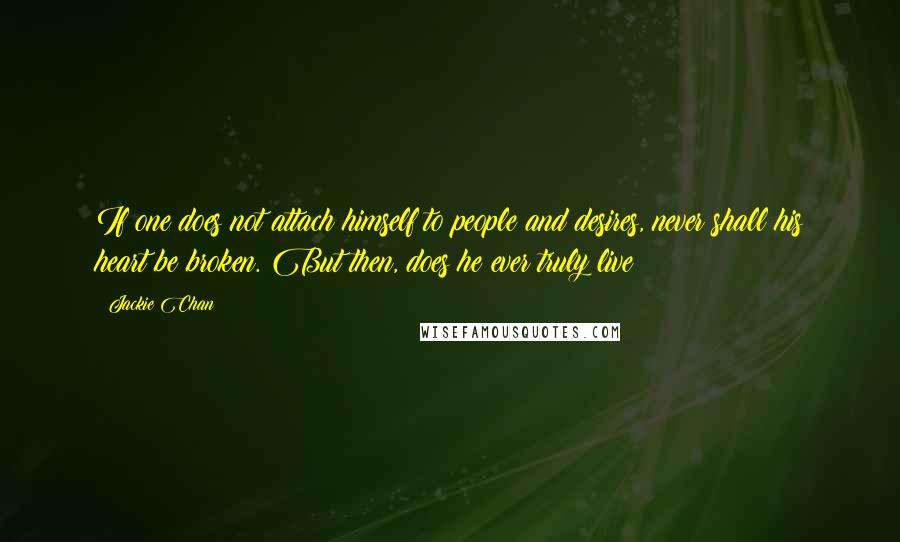 If one does not attach himself to people and desires, never shall his heart be broken. But then, does he ever truly live

Jackie Chan

WISEFAMOUSQUOTES.COM